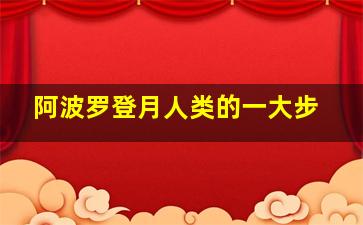 阿波罗登月人类的一大步